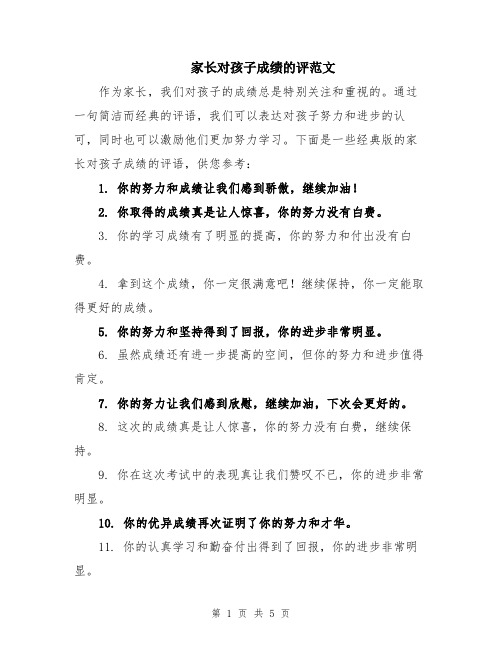 家长对孩子成绩的评范文

作为家长，我们对孩子的成绩总是特别关注和重视的。通过一句简洁而经典的评语，我们可以表达对孩子努力和进步的认可，同时也可以激励他们更加努力学习。下面是一些经典版的家长对孩子成绩的评语，供您参考：

1. 你的努力和成绩让我们感到骄傲，继续加油！

2. 你取得的成绩真是让人惊喜，你的努力没有白费。

3. 你的学习成绩有了明显的提高，你的努力和付出没有白费。

4. 拿到这个成绩，你一定很满意吧！继续保持，你一定能取得更好的成绩。

5. 你的努力和坚持得到了回报，你的进步非常明显。

6. 虽然成绩还有进一步提高的空间，但你的努力和进步值得肯定。

7. 你的努力让我们感到欣慰，继续加油，下次会更好的。

8. 这次的成绩真是让人惊喜，你的努力没有白费，继续保持。

9. 你在这次考试中的表现真让我们赞叹不已，你的进步非常明显。

10. 你的优异成绩再次证明了你的努力和才华。

11. 你的认真学习和勤奋付出得到了回报，你的进步非常明显。

第 1 页 共 5 页